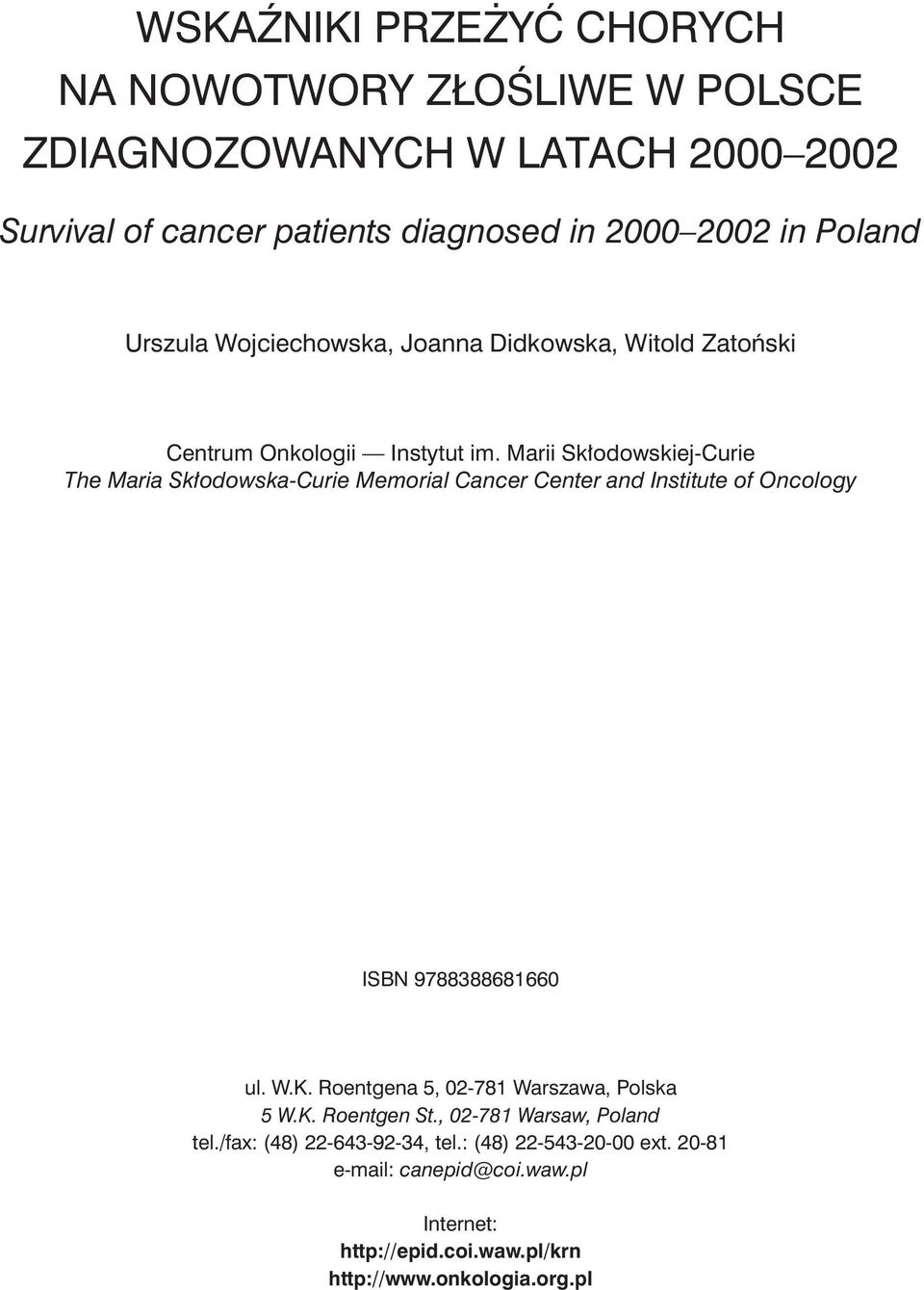 WSKAŹNIKI PRZEŻYĆ CHORYCH
NA NOWOTWORY ZŁOŚLIWE W POLSCE
ZDIAGNOZOWANYCH W LATACH 2000–2002

Survival of cancer patients diagnosed in 2000–2002 in Poland

Urszula Wojciechowska, Joanna Didkowska, Witold Zatoński

Centrum Onkologii — Instytut im. Marii Skłodowskiej-Curie
The Maria Skłodowska-Curie Memorial Cancer Center and Institute of Oncology

ISBN 9788388681660

ul. W.K. Roentgena 5, 02-781 Warszawa, Polska
5 W.K. Roentgen St., 02-781 Warsaw, Poland
tel./fax: (48) 22-643-92-34, tel.: (48) 22-543-20-00 ext. 20-81
e-mail: canepid@coi.waw.pl

Internet:
http://epid.coi.waw.pl/krn
http://www.onkologia.org.pl